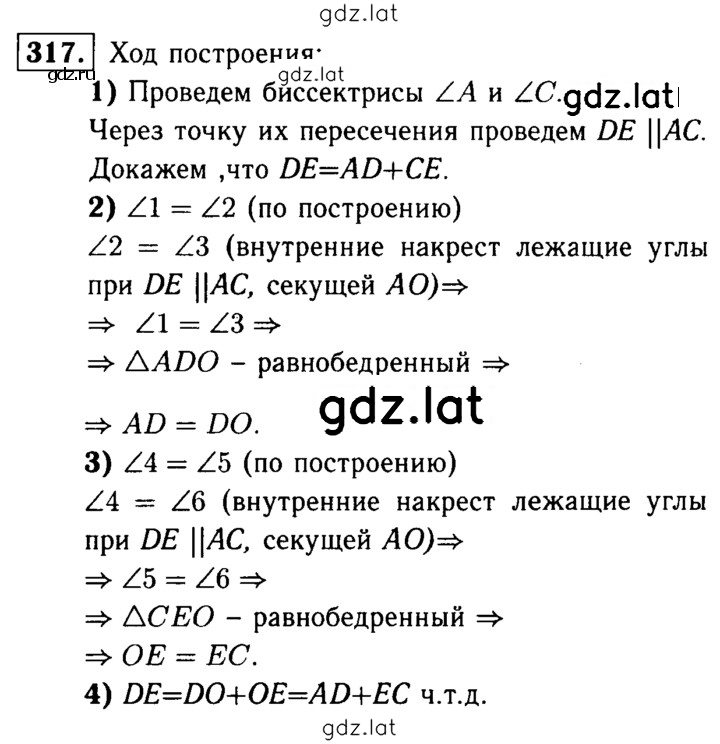 gdz.lat

317. Ход построения:

gdz.ru gdz.lat

1) Проведем биссектрисы $\angle A$ и $\angle C$. gdz.lat
Через точку их пересечения проведем $DE \parallel AC$. Докажем ,что $DE=AD+CE$.

2) $\angle 1 = \angle 2$ (по построению)
$\angle 2 = \angle 3$ (внутренние накрест лежащие углы при $DE \parallel AC$, секущей $AO$)$\Rightarrow$
$\Rightarrow \angle 1 = \angle 3 \Rightarrow$
$\Rightarrow \triangle ADO$ – равнобедренный $\Rightarrow$

gdz.lat

$\Rightarrow AD = DO$.

3) $\angle 4 = \angle 5$ (по построению)
$\angle 4 = \angle 6$ (внутренние накрест лежащие углы при $DE \parallel AC$, секущей $AO$)$\Rightarrow$
$\Rightarrow \angle 5 = \angle 6 \Rightarrow$
$\Rightarrow \triangle CEO$ – равнобедренный $\Rightarrow$
$\Rightarrow OE = EC$.

4) $DE=DO+OE=AD+EC$ ч.т.д.

gdz.lat